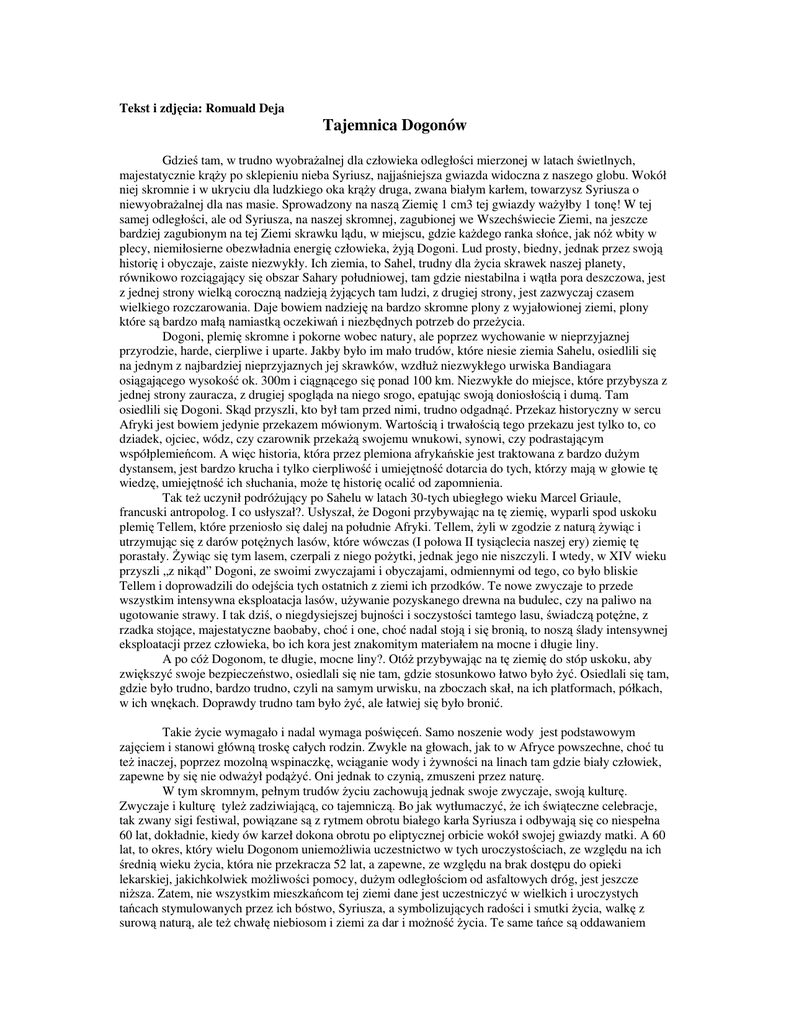 Tekst i zdjęcia: Romuald Deja

Tajemnica Dogonów

Gdzieś tam, w trudno wyobrażalnej dla człowieka odległości mierzonej w latach świetlnych, majestatycznie krąży po sklepieniu nieba Syriusz, najjaśniejsza gwiazda widoczna z naszego globu. Wokół niej skromnie i w ukryciu dla ludzkiego oka krąży druga, zwana białym karłem, towarzysz Syriusza o niewyobrażalnej dla nas masie. Sprowadzony na naszą Ziemię 1 cm3 tej gwiazdy ważyłby 1 tonę! W tej samej odległości, ale od Syriusza, na naszej skromnej, zagubionej we Wszechświecie Ziemi, na jeszcze bardziej zagubionym na tej Ziemi skrawku lądu, w miejscu, gdzie każdego ranka słońce, jak nóż wbity w plecy, niemiłosierne obezwładnia energię człowieka, żyją Dogoni. Lud prosty, biedny, jednak przez swoją historię i obyczaje, zaiste niezwykły. Ich ziemia, to Sahel, trudny dla życia skrawek naszej planety, równikowo rozciągający się obszar Sahary południowej, tam gdzie niestabilna i wątła pora deszczowa, jest z jednej strony wielką coroczną nadzieją żyjących tam ludzi, z drugiej strony, jest zazwyczaj czasem wielkiego rozczarowania. Daje bowiem nadzieję na bardzo skromne plony z wyjałowionej ziemi, plony które są bardzo małą namiastką oczekiwań i niezbędnych potrzeb do przeżycia.
Dogoni, plemię skromne i pokorne wobec natury, ale poprzez wychowanie w nieprzyjaznej przyrodzie, harde, cierpliwe i uparte. Jakby było im mało trudów, które niesie ziemia Sahelu, osiedlili się na jednym z najbardziej nieprzyjaznych jej skrawków, wzdłuż niezwykłego urwiska Bandiagara osiągającego wysokość ok. 300m i ciągnącego się ponad 100 km. Niezwykłe do miejsce, które przybysza z jednej strony zauracza, z drugiej spogląda na niego srogo, epatując swoją doniosłością i dumą. Tam osiedlili się Dogoni. Skąd przyszli, kto był tam przed nimi, trudno odgadnąć. Przekaz historyczny w sercu Afryki jest bowiem jedynie przekazem mówionym. Wartością i trwałością tego przekazu jest tylko to, co dziadek, ojciec, wódz, czy czarownik przekażą swojemu wnukowi, synowi, czy podrastającym współplemieńcom. A więc historia, która przez plemiona afrykańskie jest traktowana z bardzo dużym dystansem, jest bardzo krucha i tylko cierpliwość i umiejętność dotarcia do tych, którzy mają w głowie tę wiedzę, umiejętność ich słuchania, może tę historię ocalić od zapomnienia.
Tak też uczynił podróżujący po Sahelu w latach 30-tych ubiegłego wieku Marcel Griaule, francuski antropolog. I co usłyszał?. Usłyszał, że Dogoni przybywając na tę ziemię, wyparli spod uskoku plemię Tellem, które przeniosło się dalej na południe Afryki. Tellem, żyli w zgodzie z naturą żywiąc i utrzymując się z darów potężnych lasów, które wówczas (I połowa II tysiąclecia naszej ery) ziemię tę porastały. Żywiąc się tym lasem, czerpali z niego pożytki, jednak jego nie niszczyli. I wtedy, w XIV wieku przyszli „z nikąd" Dogoni, ze swoimi zwyczajami i obyczajami, odmiennymi od tego, co było bliskie Tellem i doprowadzili do odejścia tych ostatnich z ziemi ich przodków. Te nowe zwyczaje to przede wszystkim intensywna eksploatacja lasów, używanie pozyskanego drewna na budulec, czy na paliwo na ugotowanie strawy. I tak dziś, o niegdysiejszej bujności i soczystości tamtego lasu, świadczą potężne, z rzadka stojące, majestatyczne baobaby, choć i one, choć nadal stoją i się bronią, to noszą ślady intensywnej eksploatacji przez człowieka, bo ich kora jest znakomitym materiałem na mocne i długie liny.
A po cóż Dogonom, te długie, mocne liny?. Otóż przybywając na tę ziemię do stóp uskoku, aby zwiększyć swoje bezpieczeństwo, osiedlali się nie tam, gdzie stosunkowo łatwo było żyć. Osiedlali się tam, gdzie było trudno, bardzo trudno, czyli na samym urwisku, na zboczach skał, na ich platformach, półkach, w ich wnękach. Doprawdy trudno tam było żyć, ale łatwiej się było bronić.

Takie życie wymagało i nadal wymaga poświęceń. Samo noszenie wody jest podstawowym zajęciem i stanowi główną troskę całych rodzin. Zwykle na głowach, jak to w Afryce powszechne, choć tu też inaczej, poprzez mozolną wspinaczkę, wciąganie wody i żywności na linach tam gdzie biały człowiek, zapewne by się nie odważył podążyć. Oni jednak to czynią, zmuszeni przez naturę.
W tym skromnym, pełnym trudów życiu zachowują jednak swoje zwyczaje, swoją kulturę. Zwyczaje i kulturę tyleż zadziwiającą, co tajemniczą. Bo jak wytłumaczyć, że ich świąteczne celebracje, tak zwany sigi festiwal, powiązane są z rytmem obrotu białego karła Syriusza i odbywają się co niespełna 60 lat, dokładnie, kiedy ów karzeł dokona obrotu po eliptycznej orbicie wokół swojej gwiazdy matki. A 60 lat, to okres, który wielu Dogonom uniemożliwia uczestnictwo w tych uroczystościach, ze względu na ich średnią wieku życia, która nie przekracza 52 lat, a zapewne, ze względu na brak dostępu do opieki lekarskiej, jakichkolwiek możliwości pomocy, dużym odległościom od asfaltowych dróg, jest jeszcze niższa. Zatem, nie wszystkim mieszkańcom tej ziemi dane jest uczestniczyć w wielkich i uroczystych tańcach stymulowanych przez ich bóstwo, Syriusza, a symbolizujących radości i smutki życia, walkę z surową naturą, ale też chwałę niebiosom i ziemi za dar i możność życia. Te same tańce są oddawaniem